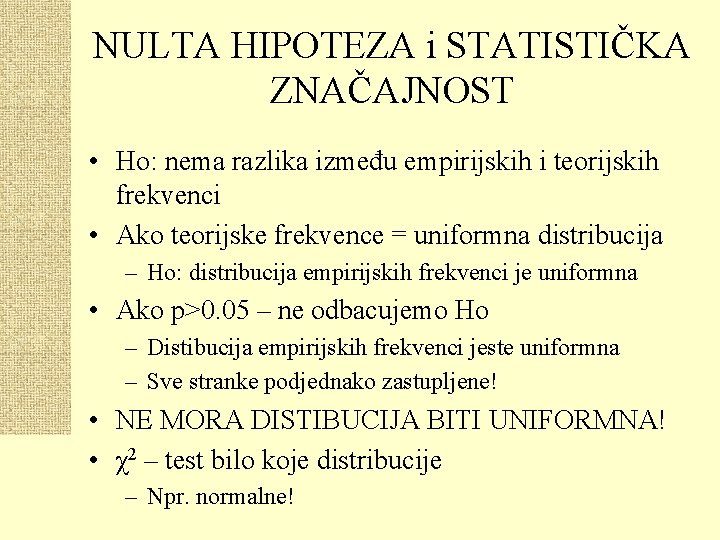 NULTA HIPOTEZA i STATISTIČKA ZNAČAJNOST

• Ho: nema razlika između empirijskih i teorijskih frekvenci
• Ako teorijske frekvence = uniformna distribucija
– Ho: distribucija empirijskih frekvenci je uniformna
• Ako p>0.05 – ne odbacujemo Ho
– Distibucija empirijskih frekvenci jeste uniformna
– Sve stranke podjednako zastupljene!
• NE MORA DISTIBUCIJA BITI UNIFORMNA!
• $\chi^2$ – test bilo koje distribucije
– Npr. normalne!